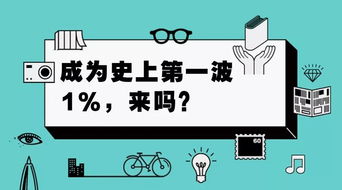 成为史上第一波
1%，来吗？

60